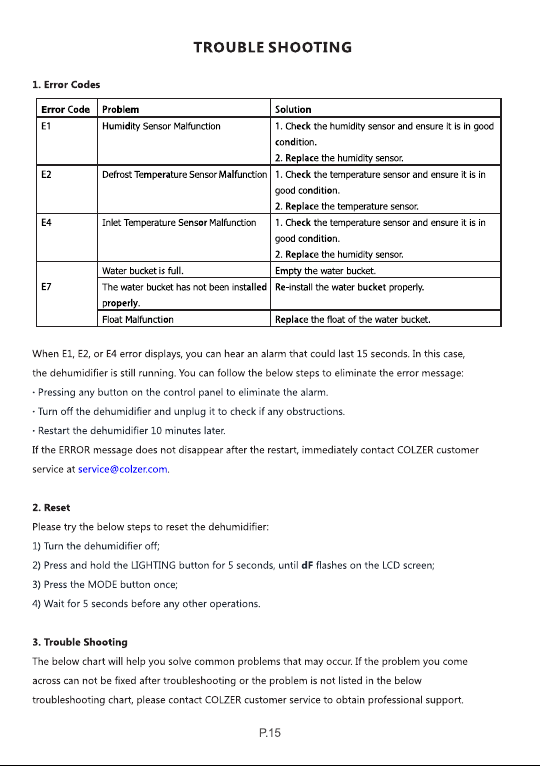 TROUBLE SHOOTING

1. Error Codes

| Error Code | Problem | Solution |
|---|---|---|
| E1 | Humidity Sensor Malfunction | 1. Check the humidity sensor and ensure it is in good condition. 2. Replace the humidity sensor. |
| E2 | Defrost Temperature Sensor Malfunction | 1. Check the temperature sensor and ensure it is in good condition. 2. Replace the temperature sensor. |
| E4 | Inlet Temperature Sensor Malfunction | 1. Check the temperature sensor and ensure it is in good condition. 2. Replace the humidity sensor. |
| E7 | Water bucket is full. | Empty the water bucket. |
|  | The water bucket has not been installed properly. | Re-install the water bucket properly. |
|  | Float Malfunction | Replace the float of the water bucket. |

When E1, E2, or E4 error displays, you can hear an alarm that could last 15 seconds. In this case, the dehumidifier is still running. You can follow the below steps to eliminate the error message:
· Pressing any button on the control panel to eliminate the alarm.
· Turn off the dehumidifier and unplug it to check if any obstructions.
· Restart the dehumidifier 10 minutes later.
If the ERROR message does not disappear after the restart, immediately contact COLZER customer service at service@colzer.com.

2. Reset
Please try the below steps to reset the dehumidifier:
1) Turn the dehumidifier off;
2) Press and hold the LIGHTING button for 5 seconds, until dF flashes on the LCD screen;
3) Press the MODE button once;
4) Wait for 5 seconds before any other operations.

3. Trouble Shooting
The below chart will help you solve common problems that may occur. If the problem you come across can not be fixed after troubleshooting or the problem is not listed in the below troubleshooting chart, please contact COLZER customer service to obtain professional support.

P.15